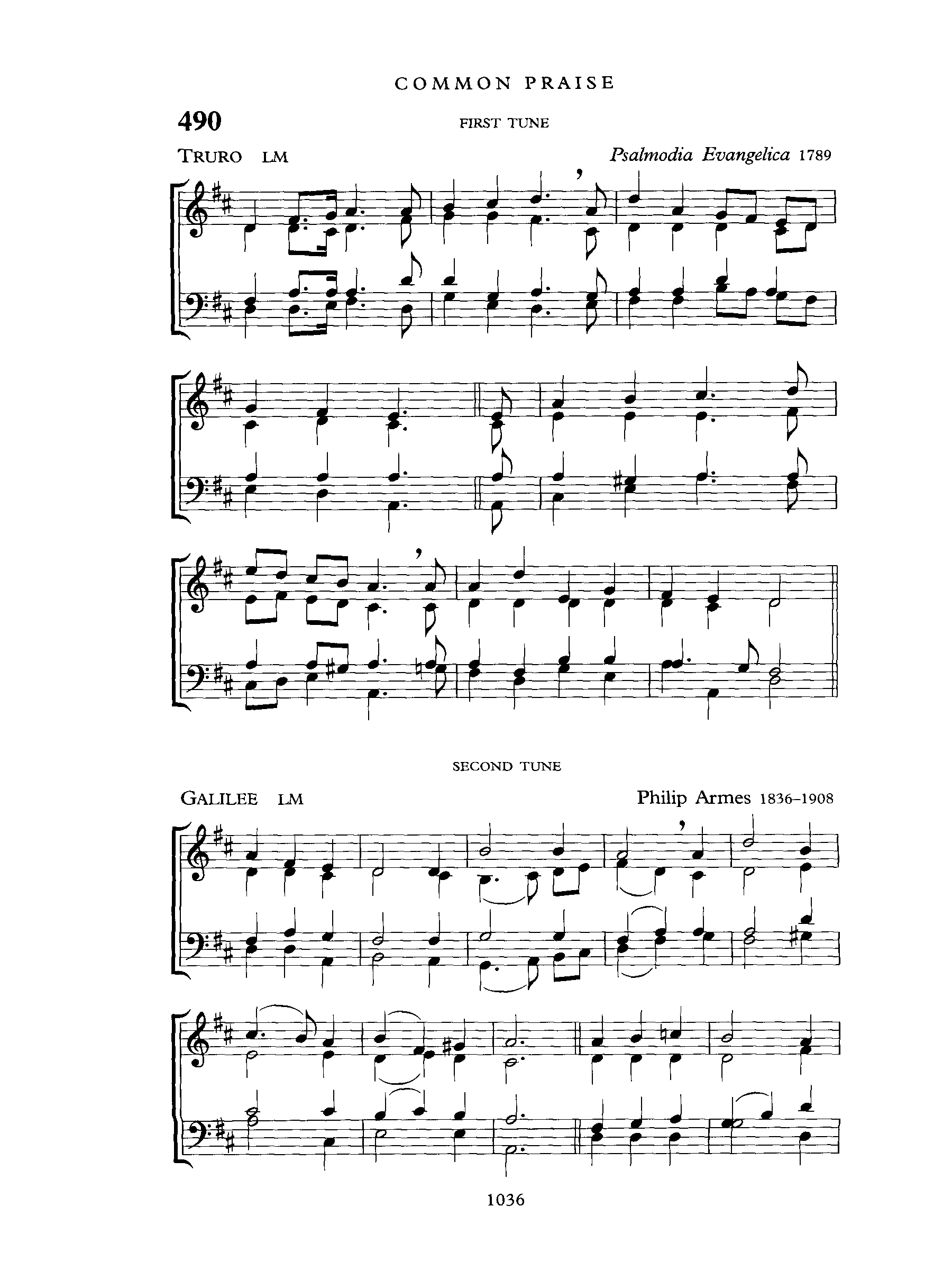 COMMON PRAISE

490

FIRST TUNE

TRURO LM

Psalmodia Evangelica 1789

SECOND TUNE

GALILEE LM

Philip Armes 1836–1908

1036